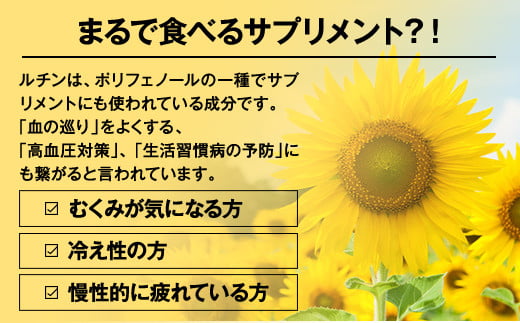 まるで食べるサプリメント？！

ルチンは、ポリフェノールの一種でサプリメントにも使われている成分です。
「血の巡り」をよくする、
「高血圧対策」、「生活習慣病の予防」にも繋がると言われています。

☑ むくみが気になる方

☑ 冷え性の方

☑ 慢性的に疲れている方